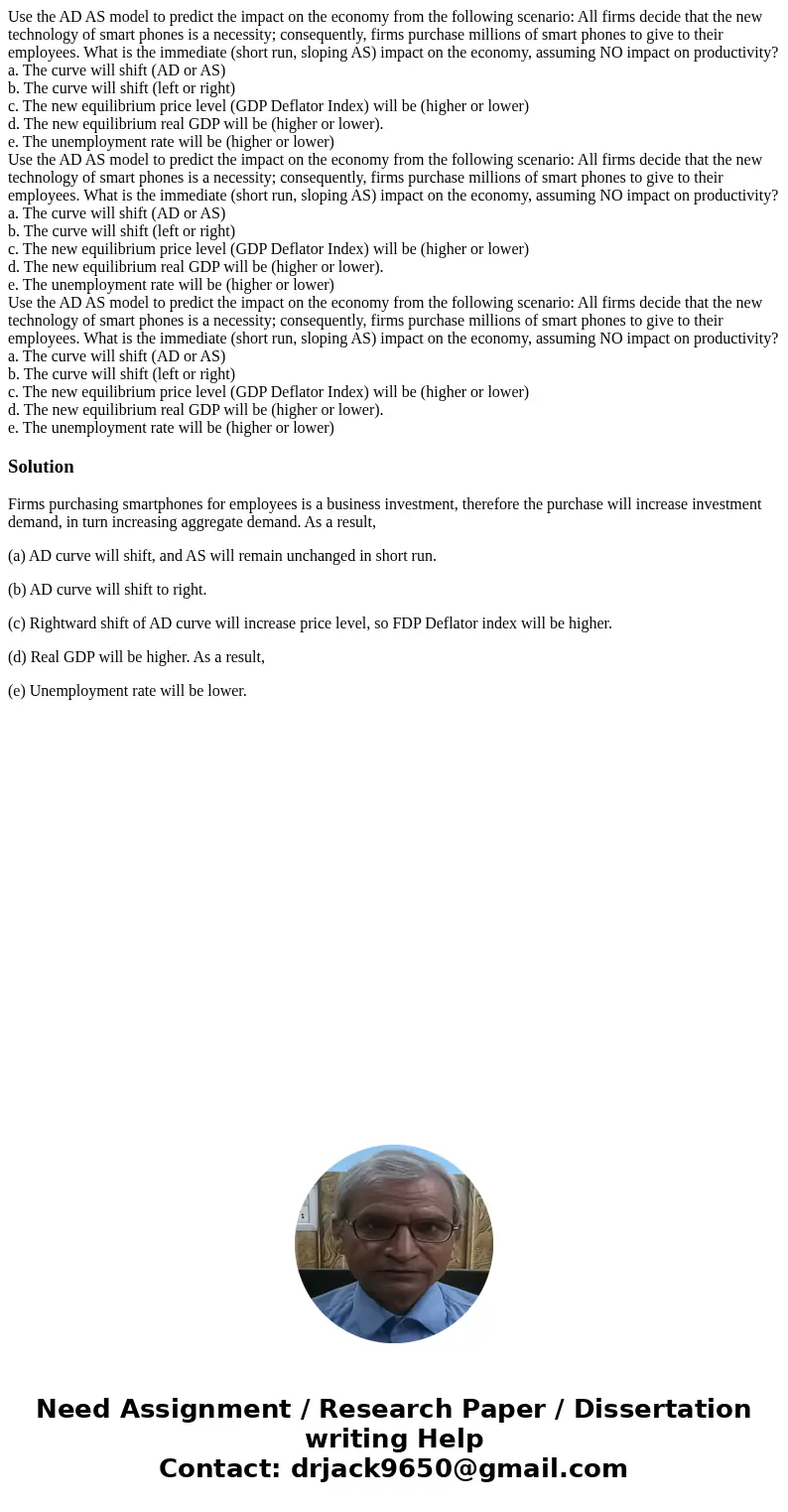 Use the AD AS model to predict the impact on the economy from the following scenario: All firms decide that the new technology of smart phones is a necessity; consequently, firms purchase millions of smart phones to give to their employees. What is the immediate (short run, sloping AS) impact on the economy, assuming NO impact on productivity?
a. The curve will shift (AD or AS)
b. The curve will shift (left or right)
c. The new equilibrium price level (GDP Deflator Index) will be (higher or lower)
d. The new equilibrium real GDP will be (higher or lower).
e. The unemployment rate will be (higher or lower)
Use the AD AS model to predict the impact on the economy from the following scenario: All firms decide that the new technology of smart phones is a necessity; consequently, firms purchase millions of smart phones to give to their employees. What is the immediate (short run, sloping AS) impact on the economy, assuming NO impact on productivity?
a. The curve will shift (AD or AS)
b. The curve will shift (left or right)
c. The new equilibrium price level (GDP Deflator Index) will be (higher or lower)
d. The new equilibrium real GDP will be (higher or lower).
e. The unemployment rate will be (higher or lower)
Use the AD AS model to predict the impact on the economy from the following scenario: All firms decide that the new technology of smart phones is a necessity; consequently, firms purchase millions of smart phones to give to their employees. What is the immediate (short run, sloping AS) impact on the economy, assuming NO impact on productivity?
a. The curve will shift (AD or AS)
b. The curve will shift (left or right)
c. The new equilibrium price level (GDP Deflator Index) will be (higher or lower)
d. The new equilibrium real GDP will be (higher or lower).
e. The unemployment rate will be (higher or lower)

Solution

Firms purchasing smartphones for employees is a business investment, therefore the purchase will increase investment demand, in turn increasing aggregate demand. As a result,

(a) AD curve will shift, and AS will remain unchanged in short run.

(b) AD curve will shift to right.

(c) Rightward shift of AD curve will increase price level, so FDP Deflator index will be higher.

(d) Real GDP will be higher. As a result,

(e) Unemployment rate will be lower.

Need Assignment / Research Paper / Dissertation writing Help
Contact: drjack9650@gmail.com